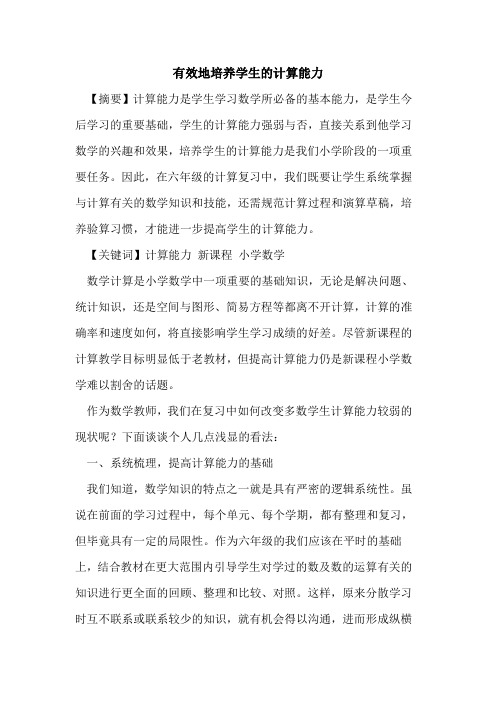 有效地培养学生的计算能力

【摘要】计算能力是学生学习数学所必备的基本能力，是学生今后学习的重要基础，学生的计算能力强弱与否，直接关系到他学习数学的兴趣和效果，培养学生的计算能力是我们小学阶段的一项重要任务。因此，在六年级的计算复习中，我们既要让学生系统掌握与计算有关的数学知识和技能，还需规范计算过程和演算草稿，培养验算习惯，才能进一步提高学生的计算能力。

【关键词】计算能力 新课程 小学数学

数学计算是小学数学中一项重要的基础知识，无论是解决问题、统计知识，还是空间与图形、简易方程等都离不开计算，计算的准确率和速度如何，将直接影响学生学习成绩的好差。尽管新课程的计算教学目标明显低于老教材，但提高计算能力仍是新课程小学数学难以割舍的话题。

作为数学教师，我们在复习中如何改变多数学生计算能力较弱的现状呢？下面谈谈个人几点浅显的看法：

一、系统梳理，提高计算能力的基础

我们知道，数学知识的特点之一就是具有严密的逻辑系统性。虽说在前面的学习过程中，每个单元、每个学期，都有整理和复习，但毕竟具有一定的局限性。作为六年级的我们应该在平时的基础上，结合教材在更大范围内引导学生对学过的数及数的运算有关的知识进行更全面的回顾、整理和比较、对照。这样，原来分散学习时互不联系或联系较少的知识，就有机会得以沟通，进而形成纵横